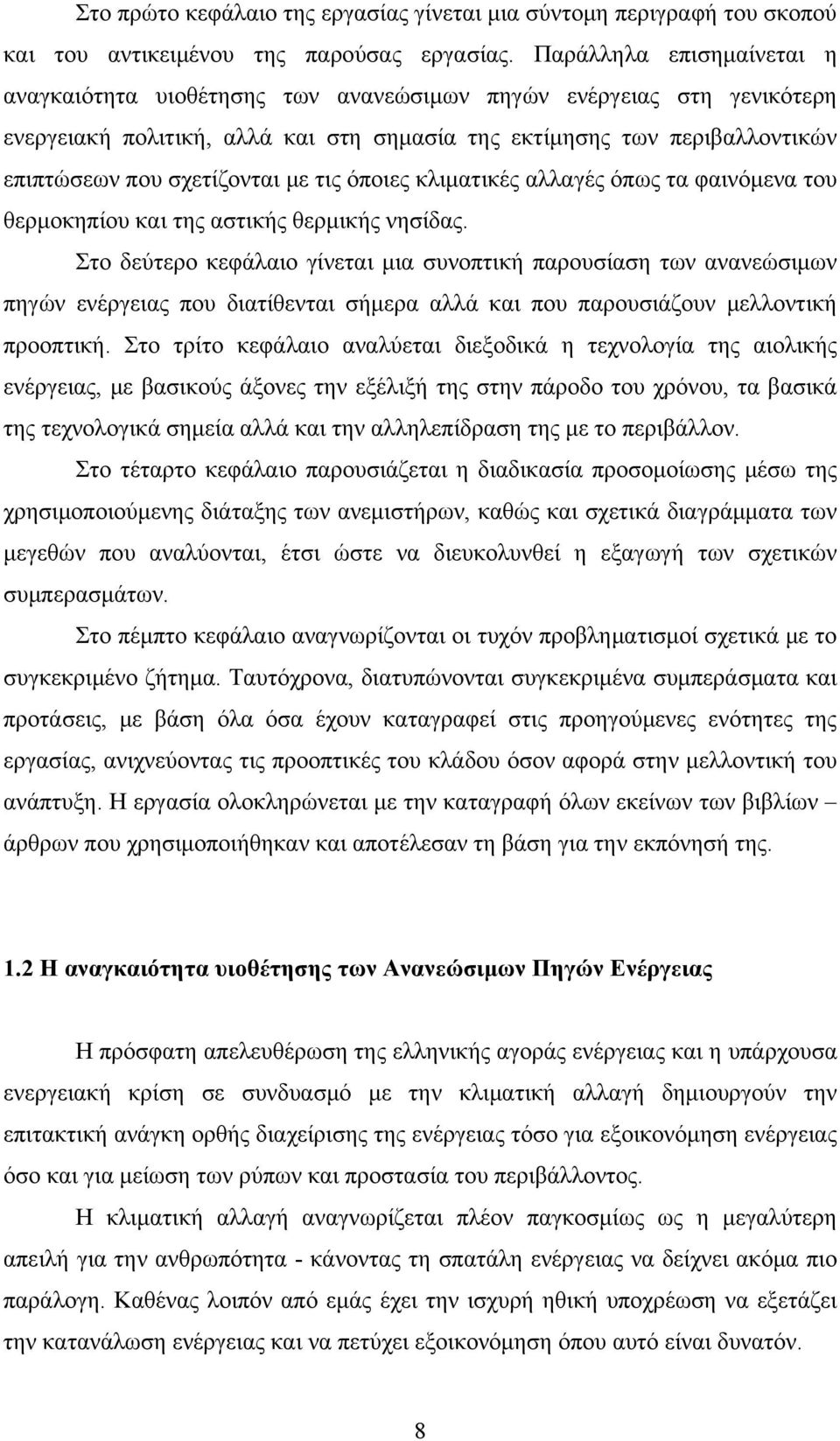 Στο πρώτο κεφάλαιο της εργασίας γίνεται μια σύντομη περιγραφή του σκοπού και του αντικειμένου της παρούσας εργασίας. Παράλληλα επισημαίνεται η αναγκαιότητα υιοθέτησης των ανανεώσιμων πηγών ενέργειας στη γενικότερη ενεργειακή πολιτική, αλλά και στη σημασία της εκτίμησης των περιβαλλοντικών επιπτώσεων που σχετίζονται με τις όποιες κλιματικές αλλαγές όπως τα φαινόμενα του θερμοκηπίου και της αστικής θερμικής νησίδας.

Στο δεύτερο κεφάλαιο γίνεται μια συνοπτική παρουσίαση των ανανεώσιμων πηγών ενέργειας που διατίθενται σήμερα αλλά και που παρουσιάζουν μελλοντική προοπτική. Στο τρίτο κεφάλαιο αναλύεται διεξοδικά η τεχνολογία της αιολικής ενέργειας, με βασικούς άξονες την εξέλιξή της στην πάροδο του χρόνου, τα βασικά της τεχνολογικά σημεία αλλά και την αλληλεπίδραση της με το περιβάλλον.

Στο τέταρτο κεφάλαιο παρουσιάζεται η διαδικασία προσομοίωσης μέσω της χρησιμοποιούμενης διάταξης των ανεμιστήρων, καθώς και σχετικά διαγράμματα των μεγεθών που αναλύονται, έτσι ώστε να διευκολυνθεί η εξαγωγή των σχετικών συμπερασμάτων.

Στο πέμπτο κεφάλαιο αναγνωρίζονται οι τυχόν προβληματισμοί σχετικά με το συγκεκριμένο ζήτημα. Ταυτόχρονα, διατυπώνονται συγκεκριμένα συμπεράσματα και προτάσεις, με βάση όλα όσα έχουν καταγραφεί στις προηγούμενες ενότητες της εργασίας, ανιχνεύοντας τις προοπτικές του κλάδου όσον αφορά στην μελλοντική του ανάπτυξη. Η εργασία ολοκληρώνεται με την καταγραφή όλων εκείνων των βιβλίων – άρθρων που χρησιμοποιήθηκαν και αποτέλεσαν τη βάση για την εκπόνησή της.

1.2 Η αναγκαιότητα υιοθέτησης των Ανανεώσιμων Πηγών Ενέργειας

Η πρόσφατη απελευθέρωση της ελληνικής αγοράς ενέργειας και η υπάρχουσα ενεργειακή κρίση σε συνδυασμό με την κλιματική αλλαγή δημιουργούν την επιτακτική ανάγκη ορθής διαχείρισης της ενέργειας τόσο για εξοικονόμηση ενέργειας όσο και για μείωση των ρύπων και προστασία του περιβάλλοντος.

Η κλιματική αλλαγή αναγνωρίζεται πλέον παγκοσμίως ως η μεγαλύτερη απειλή για την ανθρωπότητα - κάνοντας τη σπατάλη ενέργειας να δείχνει ακόμα πιο παράλογη. Καθένας λοιπόν από εμάς έχει την ισχυρή ηθική υποχρέωση να εξετάζει την κατανάλωση ενέργειας και να πετύχει εξοικονόμηση όπου αυτό είναι δυνατόν.

8